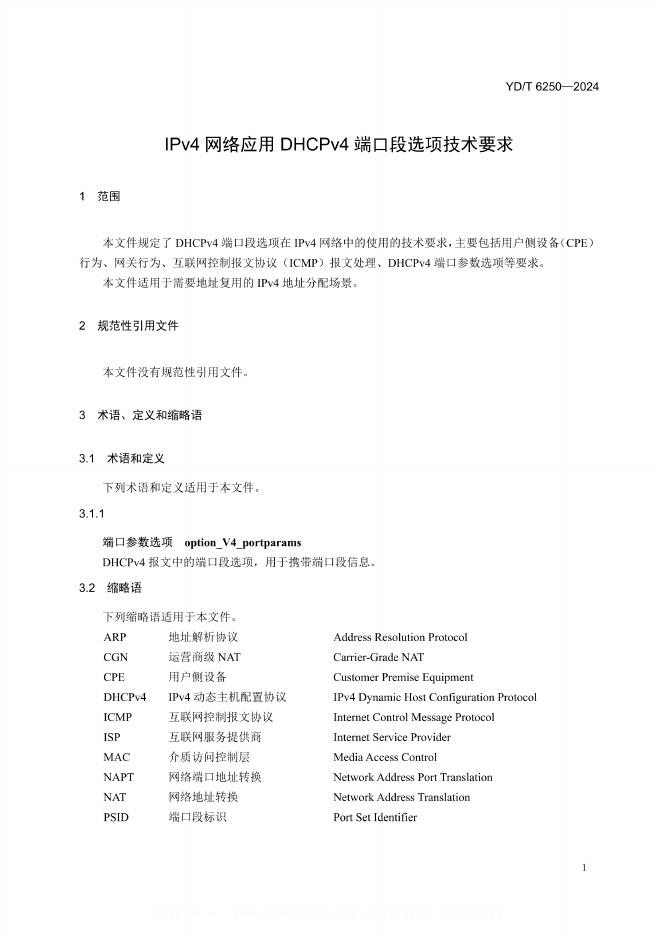 YD/T 6250—2024

IPv4 网络应用 DHCPv4 端口段选项技术要求

1 范围

本文件规定了 DHCPv4 端口段选项在 IPv4 网络中的使用的技术要求，主要包括用户侧设备（CPE）行为、网关行为、互联网控制报文协议（ICMP）报文处理、DHCPv4 端口参数选项等要求。
本文件适用于需要地址复用的 IPv4 地址分配场景。

2 规范性引用文件

本文件没有规范性引用文件。

3 术语、定义和缩略语

3.1 术语和定义

下列术语和定义适用于本文件。

3.1.1

端口参数选项 option_V4_portparams
DHCPv4 报文中的端口段选项，用于携带端口段信息。

3.2 缩略语

下列缩略语适用于本文件。

| ARP | 地址解析协议 | Address Resolution Protocol |
|---|---|---|
| CGN | 运营商级 NAT | Carrier-Grade NAT |
| CPE | 用户侧设备 | Customer Premise Equipment |
| DHCPv4 | IPv4 动态主机配置协议 | IPv4 Dynamic Host Configuration Protocol |
| ICMP | 互联网控制报文协议 | Internet Control Message Protocol |
| ISP | 互联网服务提供商 | Internet Service Provider |
| MAC | 介质访问控制层 | Media Access Control |
| NAPT | 网络端口地址转换 | Network Address Port Translation |
| NAT | 网络地址转换 | Network Address Translation |
| PSID | 端口段标识 | Port Set Identifier |

1